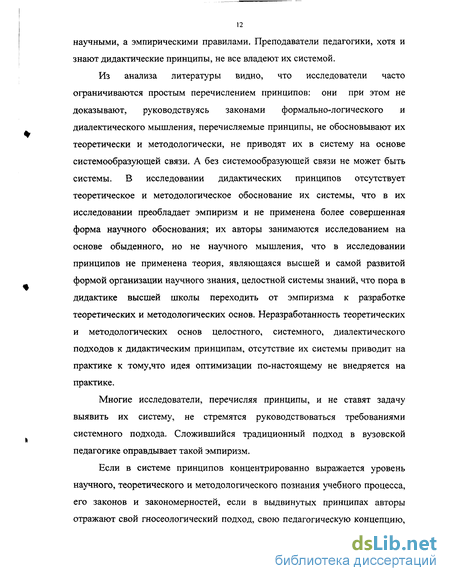 12

научными, а эмпирическими правилами. Преподаватели педагогики, хотя и знают дидактические принципы, не все владеют их системой.

Из анализа литературы видно, что исследователи часто ограничиваются простым перечислением принципов: они при этом не доказывают, руководствуясь законами формально-логического и диалектического мышления, перечисляемые принципы, не обосновывают их теоретически и методологически, не приводят их в систему на основе системообразующей связи. А без системообразующей связи не может быть системы. В исследовании дидактических принципов отсутствует теоретическое и методологическое обоснование их системы, что в их исследовании преобладает эмпиризм и не применена более совершенная форма научного обоснования; их авторы занимаются исследованием на основе обыденного, но не научного мышления, что в исследовании принципов не применена теория, являющаяся высшей и самой развитой формой организации научного знания, целостной системы знаний, что пора в дидактике высшей школы переходить от эмпиризма к разработке теоретических и методологических основ. Неразработанность теоретических и методологических основ целостного, системного, диалектического подходов к дидактическим принципам, отсутствие их системы приводит на практике к тому,что идея оптимизации по-настоящему не внедряется на практике.

Многие исследователи, перечисляя принципы, и не ставят задачу выявить их систему, не стремятся руководствоваться требованиями системного подхода. Сложившийся традиционный подход в вузовской педагогике оправдывает такой эмпиризм.

Если в системе принципов концентрированно выражается уровень научного, теоретического и методологического познания учебного процесса, его законов и закономерностей, если в выдвинутых принципах авторы отражают свой гносеологический подход, свою педагогическую концепцию,

dsLib.net
библиотека диссертаций